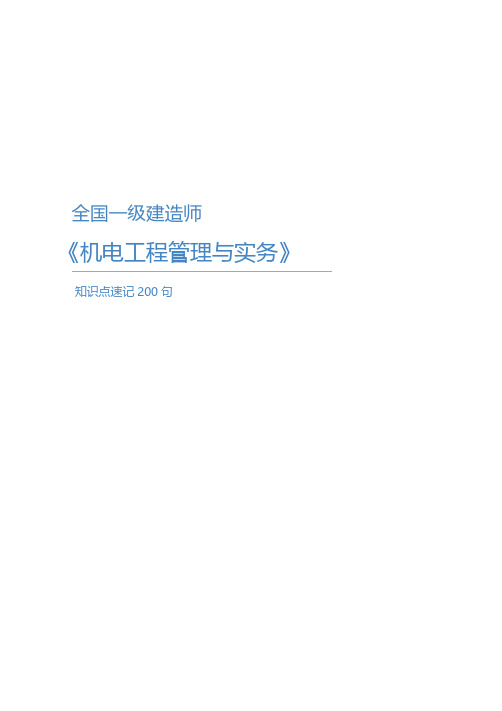 全国一级建造师

《机电工程管理与实务》

知识点速记 200 句